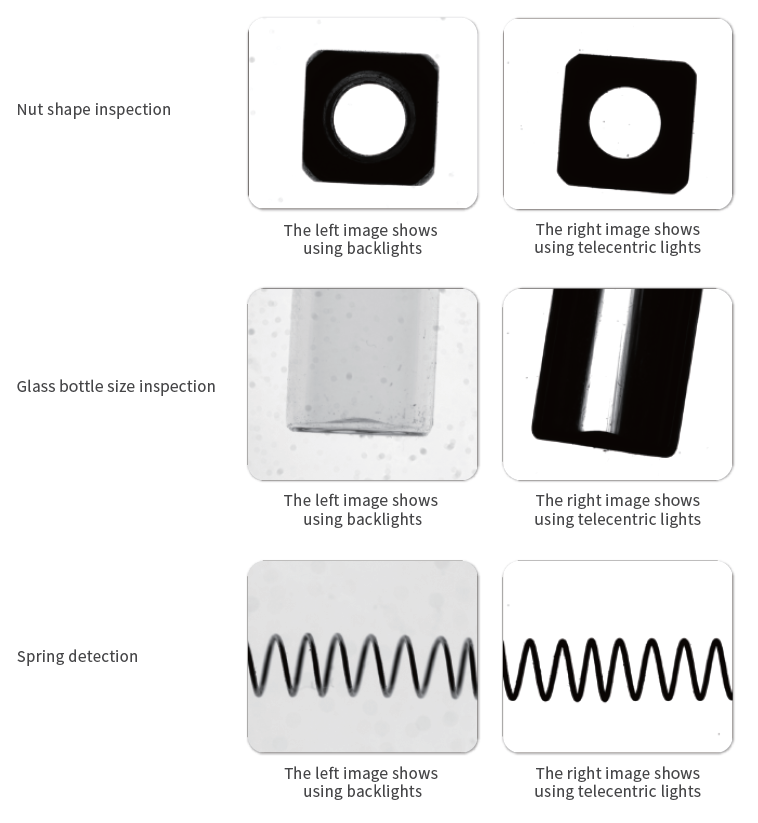 Nut shape inspection

The left image shows using backlights

The right image shows using telecentric lights

Glass bottle size inspection

The left image shows using backlights

The right image shows using telecentric lights

Spring detection

The left image shows using backlights

The right image shows using telecentric lights